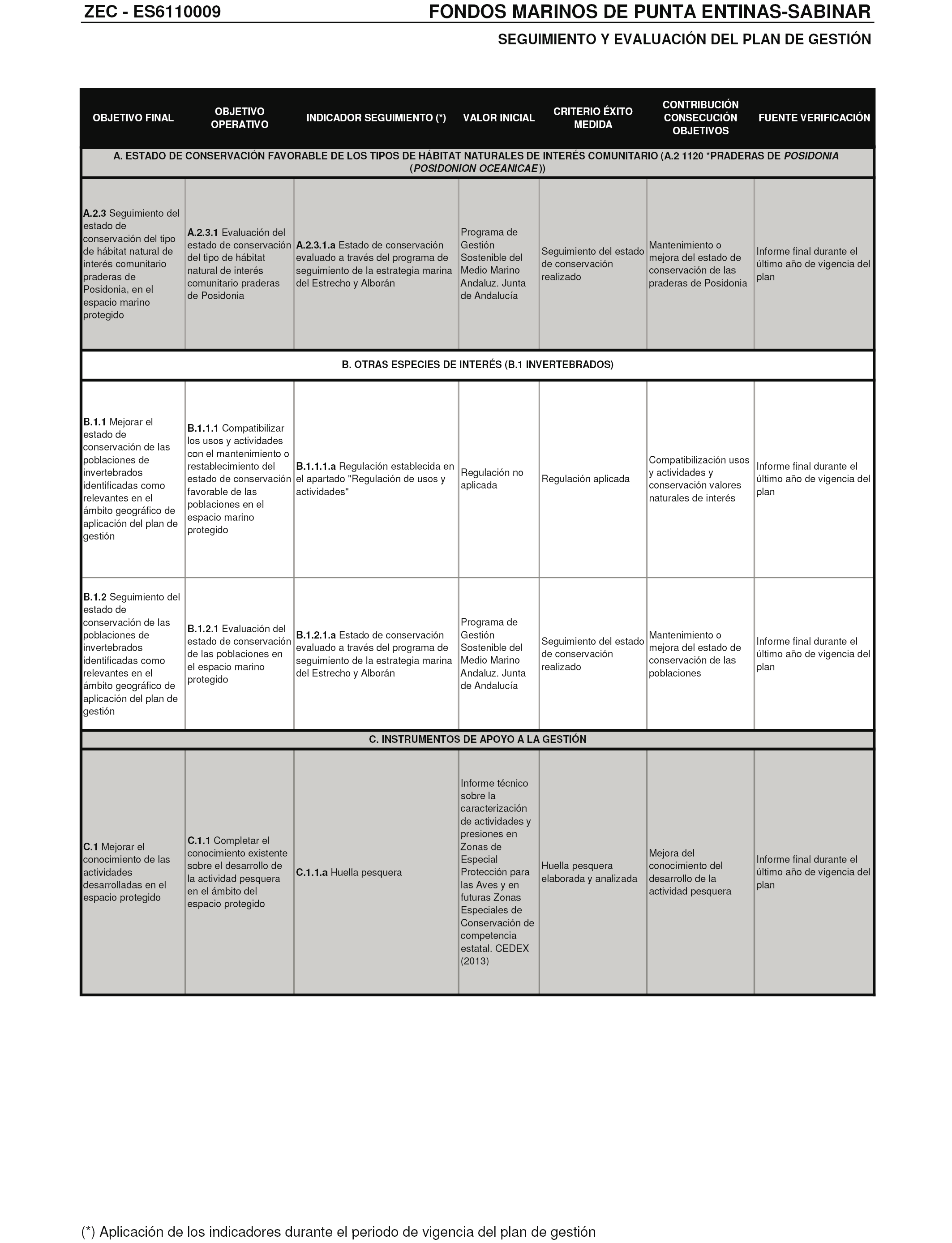 ZEC - ES6110009

FONDOS MARINOS DE PUNTA ENTINAS-SABINAR

SEGUIMIENTO Y EVALUACIÓN DEL PLAN DE GESTIÓN

| OBJETIVO FINAL | OBJETIVO OPERATIVO | INDICADOR SEGUIMIENTO (*) | VALOR INICIAL | CRITERIO ÉXITO MEDIDA | CONTRIBUCIÓN CONSECUCIÓN OBJETIVOS | FUENTE VERIFICACIÓN |
|---|---|---|---|---|---|---|
| A. ESTADO DE CONSERVACIÓN FAVORABLE DE LOS TIPOS DE HÁBITAT NATURALES DE INTERÉS COMUNITARIO (A.2 1120 *PRADERAS DE POSIDONIA (POSIDONION OCEANICAE)) | | | | | | |
| A.2.3 Seguimiento del estado de conservación del tipo de hábitat natural de interés comunitario praderas de Posidonia, en el espacio marino protegido | A.2.3.1 Evaluación del estado de conservación del tipo de hábitat natural de interés comunitario praderas de Posidonia | A.2.3.1.a Estado de conservación evaluado a través del programa de seguimiento de la estrategia marina del Estrecho y Alborán | Programa de Gestión Sostenible del Medio Marino Andaluz. Junta de Andalucía | Seguimiento del estado de conservación realizado | Mantenimiento o mejora del estado de conservación de las praderas de Posidonia | Informe final durante el último año de vigencia del plan |
| B. OTRAS ESPECIES DE INTERÉS (B.1 INVERTEBRADOS) | | | | | | |
| B.1.1 Mejorar el estado de conservación de las poblaciones de invertebrados identificadas como relevantes en el ámbito geográfico de aplicación del plan de gestión | B.1.1.1 Compatibilizar los usos y actividades con el mantenimiento o restablecimiento del estado de conservación favorable de las poblaciones en el espacio marino protegido | B.1.1.1.a Regulación establecida en el apartado "Regulación de usos y actividades" | Regulación no aplicada | Regulación aplicada | Compatibilización usos y actividades y conservación valores naturales de interés | Informe final durante el último año de vigencia del plan |
| B.1.2 Seguimiento del estado de conservación de las poblaciones de invertebrados identificadas como relevantes en el ámbito geográfico de aplicación del plan de gestión | B.1.2.1 Evaluación del estado de conservación de las poblaciones en el espacio marino protegido | B.1.2.1.a Estado de conservación evaluado a través del programa de seguimiento de la estrategia marina del Estrecho y Alborán | Programa de Gestión Sostenible del Medio Marino Andaluz. Junta de Andalucía | Seguimiento del estado de conservación realizado | Mantenimiento o mejora del estado de conservación de las poblaciones | Informe final durante el último año de vigencia del plan |
| C. INSTRUMENTOS DE APOYO A LA GESTIÓN | | | | | | |
| C.1 Mejorar el conocimiento de las actividades desarrolladas en el espacio protegido | C.1.1 Completar el conocimiento existente sobre el desarrollo de la actividad pesquera en el ámbito del espacio protegido | C.1.1.a Huella pesquera | Informe técnico sobre la caracterización de actividades y presiones en Zonas de Especial Protección para las Aves y en futuras Zonas Especiales de Conservación de competencia estatal. CEDEX (2013) | Huella pesquera elaborada y analizada | Mejora del conocimiento del desarrollo de la actividad pesquera | Informe final durante el último año de vigencia del plan |

(*) Aplicación de los indicadores durante el periodo de vigencia del plan de gestión